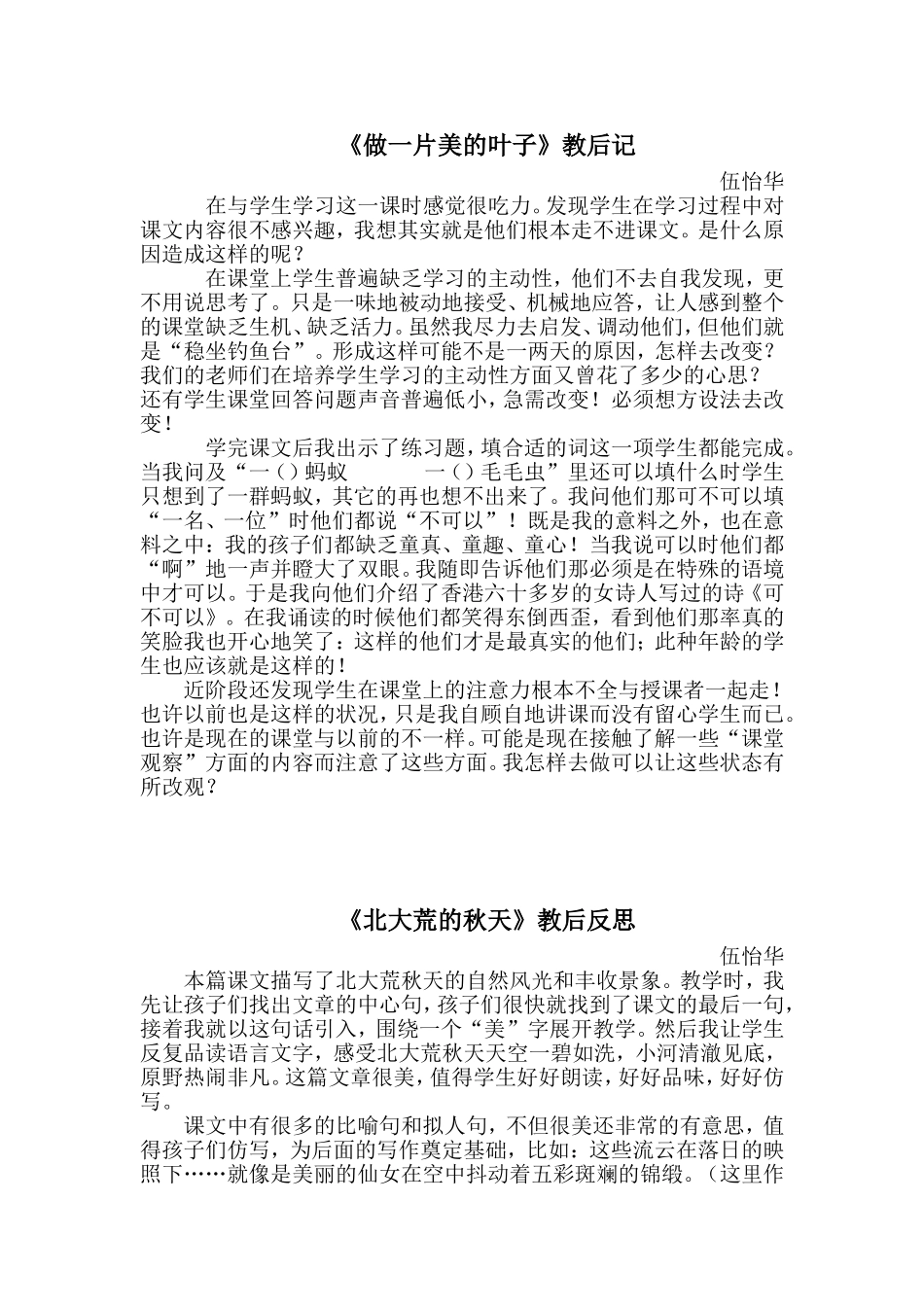 《做一片美的叶子》教后记

伍怡华

在与学生学习这一课时感觉很吃力。发现学生在学习过程中对课文内容很不感兴趣，我想其实就是他们根本走不进课文。是什么原因造成这样的呢？

在课堂上学生普遍缺乏学习的主动性，他们不去自我发现，更不用说思考了。只是一味地被动地接受、机械地应答，让人感到整个的课堂缺乏生机、缺乏活力。虽然我尽力去启发、调动他们，但他们就是“稳坐钓鱼台”。形成这样可能不是一两天的原因，怎样去改变？我们的老师们在培养学生学习的主动性方面又曾花了多少的心思？还有学生课堂回答问题声音普遍低小，急需改变！必须想方设法去改变！

学完课文后我出示了练习题，填合适的词这一项学生都能完成。当我问及“一（）蚂蚁　　一（）毛毛虫”里还可以填什么时学生只想到了一群蚂蚁，其它的再也想不出来了。我问他们那可不可以填“一名、一位”时他们都说“不可以”！既是我的意料之外，也在意料之中：我的孩子们都缺乏童真、童趣、童心！当我说可以时他们都“啊”地一声并瞪大了双眼。我随即告诉他们那必须是在特殊的语境中才可以。于是我向他们介绍了香港六十多岁的女诗人写过的诗《可不可以》。在我诵读的时候他们都笑得东倒西歪，看到他们那率真的笑脸我也开心地笑了：这样的他们才是最真实的他们；此种年龄的学生也应该就是这样的！

近阶段还发现学生在课堂上的注意力根本不全与授课者一起走！也许以前也是这样的状况，只是我自顾自地讲课而没有留心学生而已。也许是现在的课堂与以前的不一样。可能是现在接触了解一些“课堂观察”方面的内容而注意了这些方面。我怎样去做可以让这些状态有所改观？

《北大荒的秋天》教后反思

伍怡华

本篇课文描写了北大荒秋天的自然风光和丰收景象。教学时，我先让孩子们找出文章的中心句，孩子们很快就找到了课文的最后一句，接着我就以这句话引入，围绕一个“美”字展开教学。然后我让学生反复品读语言文字，感受北大荒秋天天空一碧如洗，小河清澈见底，原野热闹非凡。这篇文章很美，值得学生好好朗读，好好品味，好好仿写。

课文中有很多的比喻句和拟人句，不但很美还非常的有意思，值得孩子们仿写，为后面的写作奠定基础，比如：这些流云在落日的映照下……就像是美丽的仙女在空中抖动着五彩斑斓的锦缎。（这里作